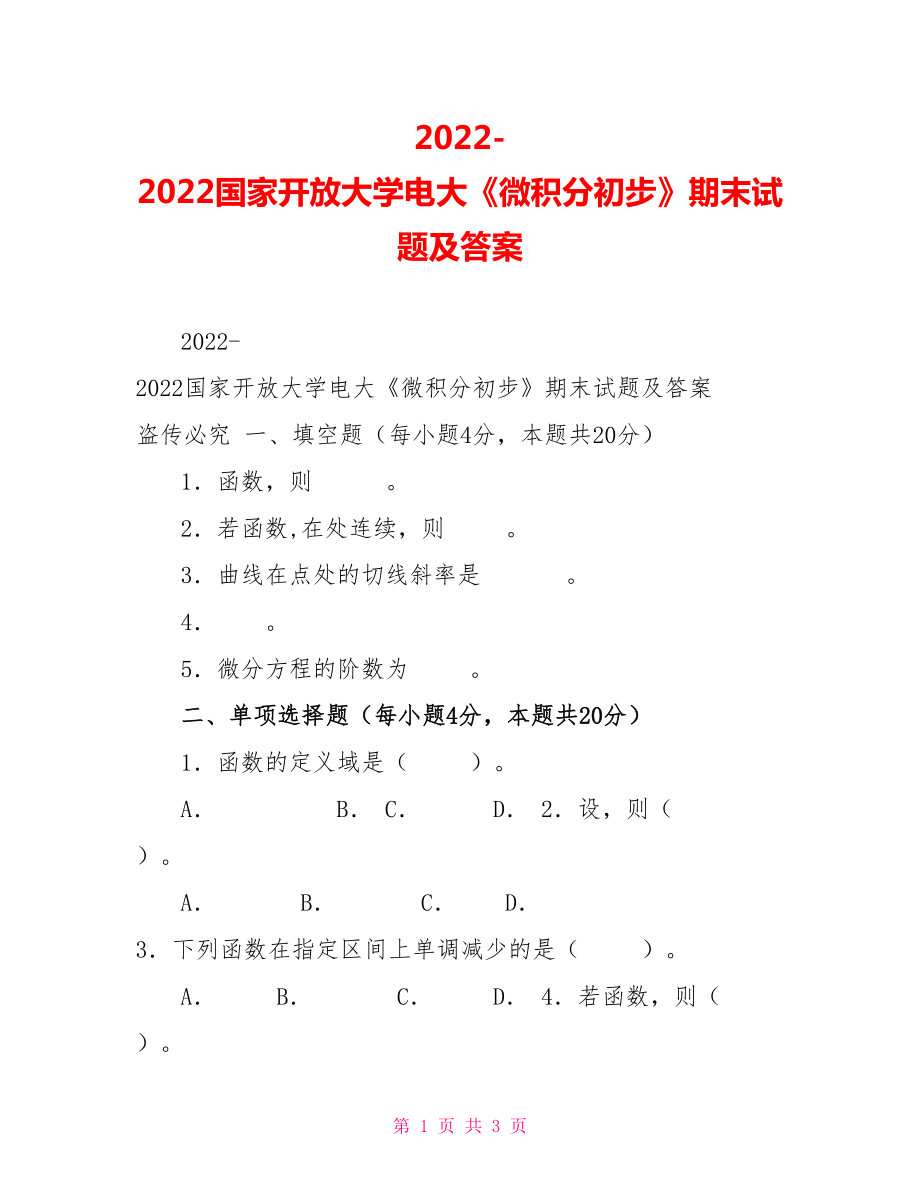 2022-
2022国家开放大学电大《微积分初步》期末试题及答案

2022-

2022国家开放大学电大《微积分初步》期末试题及答案

盗传必究 一、填空题（每小题4分，本题共20分）

1．函数，则　　　。

2．若函数,在处连续，则　　　。

3．曲线在点处的切线斜率是　　　　。

4．　　。

5．微分方程的阶数为　　　。

二、单项选择题（每小题4分，本题共20分）

1．函数的定义域是（　　　）。

A．　　　　B． C．　　　D． 2．设，则（　）。

A．　　　B．　　　C．　　D．

3．下列函数在指定区间上单调减少的是（　　　）。

A．　　B．　　　C．　　　D． 4．若函数，则（　）。

第 1 页 共 3 页